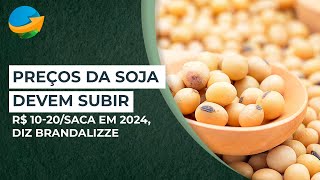 PREÇOS DA SOJA DEVEM SUBIR

R$ 10-20/SACA EM 2024, DIZ BRANDALIZZE